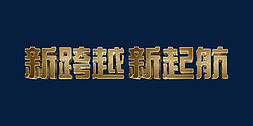 新跨越 新起航